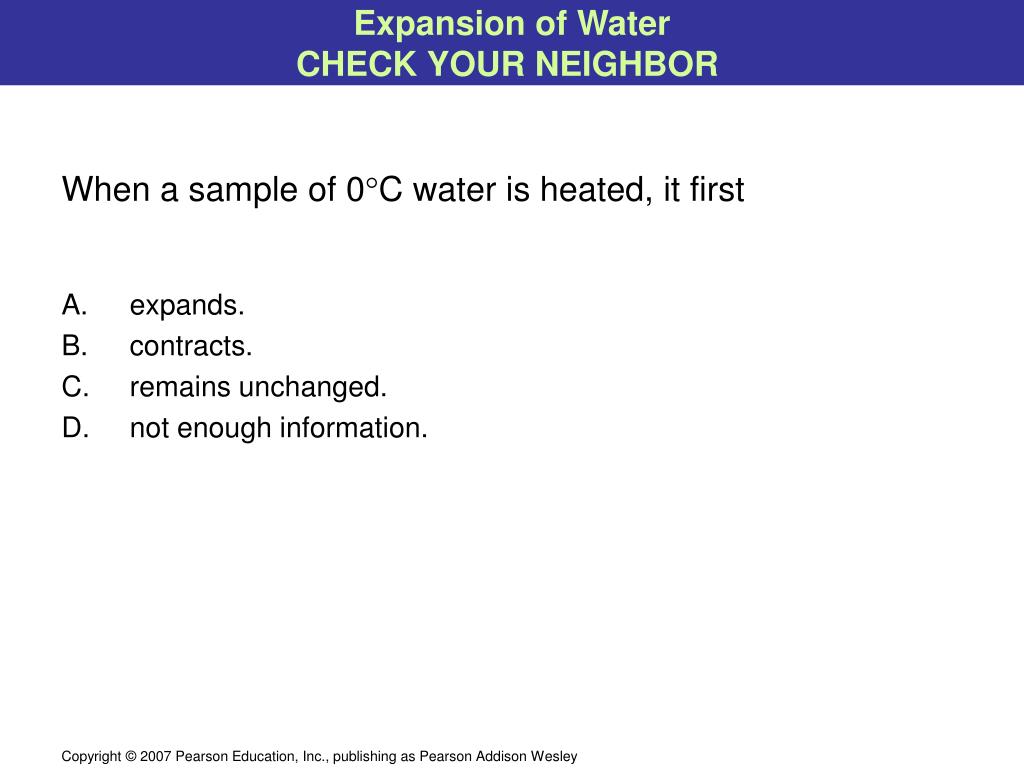 Expansion of Water
CHECK YOUR NEIGHBOR

When a sample of 0°C water is heated, it first

A. expands.
B. contracts.
C. remains unchanged.
D. not enough information.

Copyright © 2007 Pearson Education, Inc., publishing as Pearson Addison Wesley